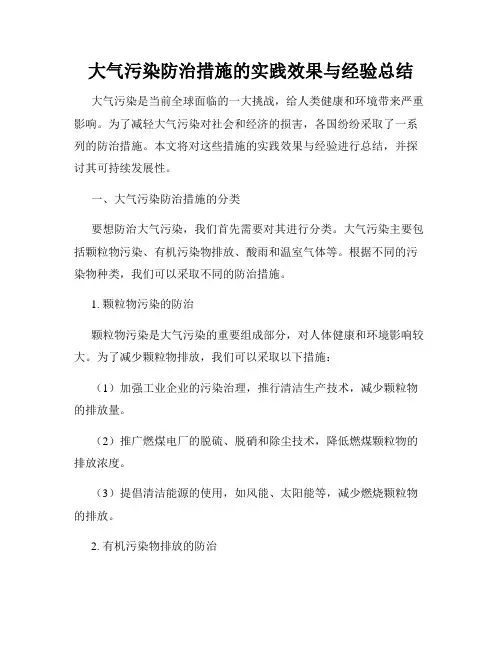 大气污染防治措施的实践效果与经验总结

大气污染是当前全球面临的一大挑战，给人类健康和环境带来严重影响。为了减轻大气污染对社会和经济的损害，各国纷纷采取了一系列的防治措施。本文将对这些措施的实践效果与经验进行总结，并探讨其可持续发展性。

一、大气污染防治措施的分类

要想防治大气污染，我们首先需要对其进行分类。大气污染主要包括颗粒物污染、有机污染物排放、酸雨和温室气体等。根据不同的污染物种类，我们可以采取不同的防治措施。

1. 颗粒物污染的防治

颗粒物污染是大气污染的重要组成部分，对人体健康和环境影响较大。为了减少颗粒物排放，我们可以采取以下措施：

（1）加强工业企业的污染治理，推行清洁生产技术，减少颗粒物的排放量。

（2）推广燃煤电厂的脱硫、脱硝和除尘技术，降低燃煤颗粒物的排放浓度。

（3）提倡清洁能源的使用，如风能、太阳能等，减少燃烧颗粒物的排放。

2. 有机污染物排放的防治